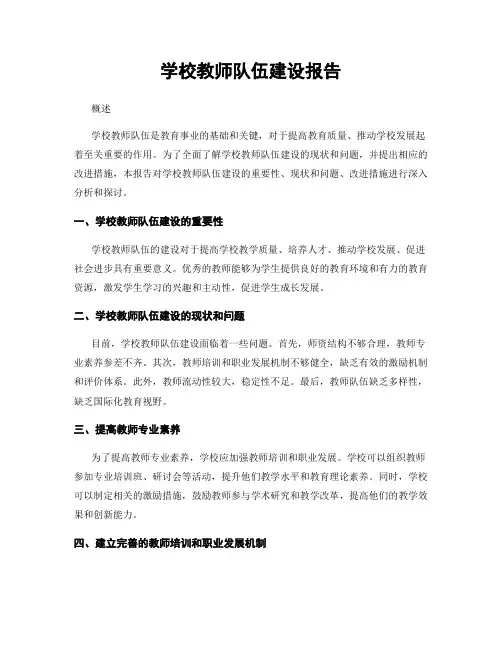 学校教师队伍建设报告

概述

学校教师队伍是教育事业的基础和关键，对于提高教育质量、推动学校发展起着至关重要的作用。为了全面了解学校教师队伍建设的现状和问题，并提出相应的改进措施，本报告对学校教师队伍建设的重要性、现状和问题、改进措施进行深入分析和探讨。

一、学校教师队伍建设的重要性

学校教师队伍的建设对于提高学校教学质量、培养人才、推动学校发展、促进社会进步具有重要意义。优秀的教师能够为学生提供良好的教育环境和有力的教育资源，激发学生学习的兴趣和主动性，促进学生成长发展。

二、学校教师队伍建设的现状和问题

目前，学校教师队伍建设面临着一些问题。首先，师资结构不够合理，教师专业素养参差不齐。其次，教师培训和职业发展机制不够健全，缺乏有效的激励机制和评价体系。此外，教师流动性较大，稳定性不足。最后，教师队伍缺乏多样性，缺乏国际化教育视野。

三、提高教师专业素养

为了提高教师专业素养，学校应加强教师培训和职业发展。学校可以组织教师参加专业培训班、研讨会等活动，提升他们教学水平和教育理论素养。同时，学校可以制定相关的激励措施，鼓励教师参与学术研究和教学改革，提高他们的教学效果和创新能力。

四、建立完善的教师培训和职业发展机制